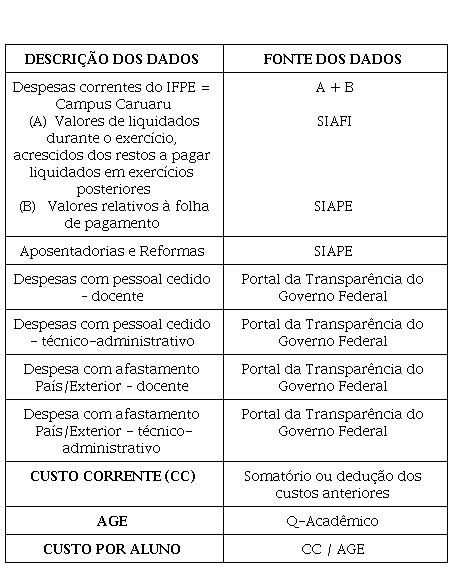 | DESCRIÇÃO DOS DADOS | FONTE DOS DADOS |
|---|---|
| Despesas correntes do IFPE = Campus Caruaru (A) Valores de liquidados durante o exercício, acrescidos dos restos a pagar liquidados em exercícios posteriores (B) Valores relativos à folha de pagamento | A + B SIAFI SIAPE |
| Aposentadorias e Reformas | SIAPE |
| Despesas com pessoal cedido - docente | Portal da Transparência do Governo Federal |
| Despesas com pessoal cedido - técnico-administrativo | Portal da Transparência do Governo Federal |
| Despesa com afastamento País/Exterior - docente | Portal da Transparência do Governo Federal |
| Despesa com afastamento País/Exterior - técnico-administrativo | Portal da Transparência do Governo Federal |
| CUSTO CORRENTE (CC) | Somatório ou dedução dos custos anteriores |
| AGE | Q-Acadêmico |
| CUSTO POR ALUNO | CC / AGE |